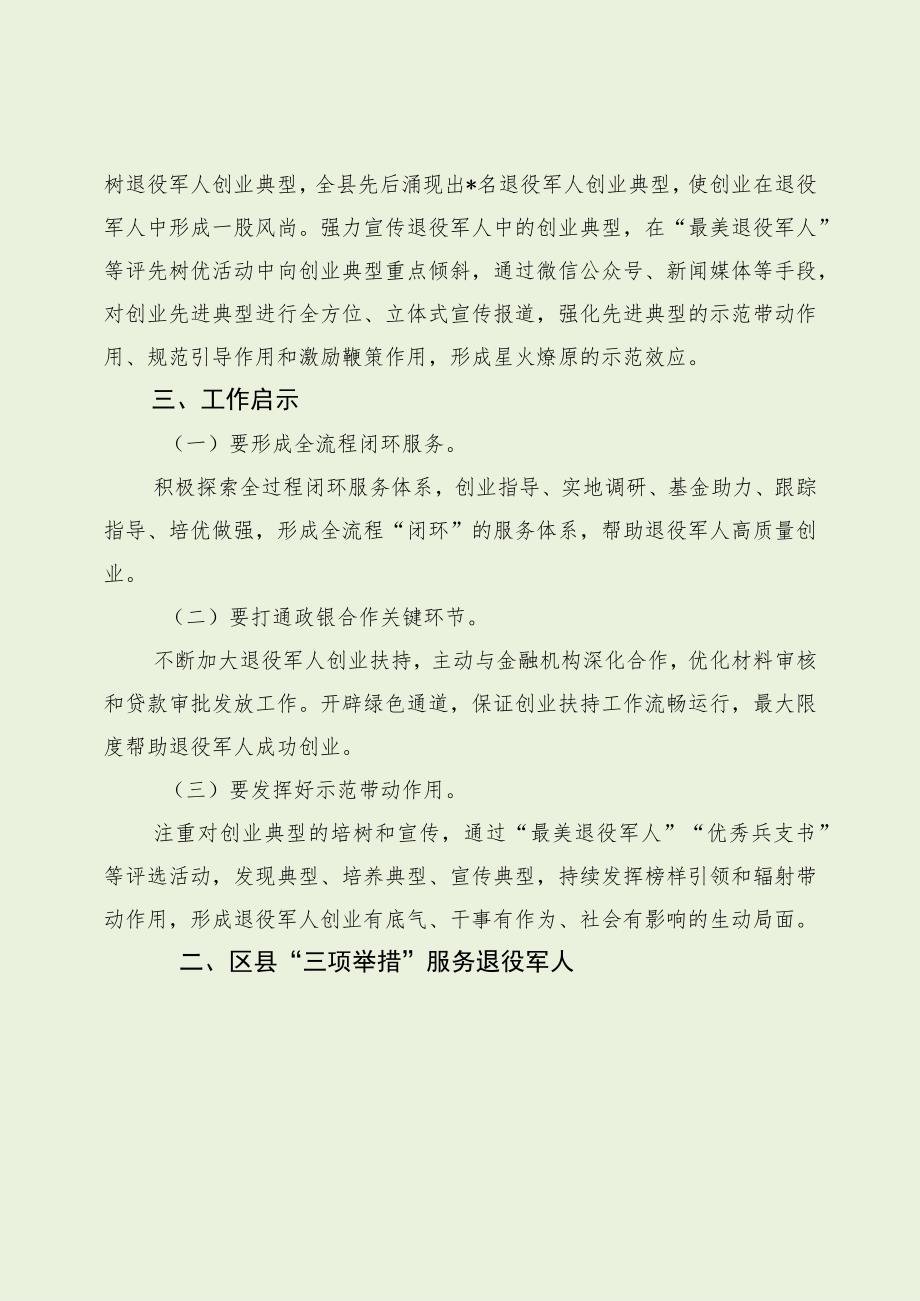 树退役军人创业典型，全县先后涌现出*名退役军人创业典型，使创业在退役军人中形成一股风尚。强力宣传退役军人中的创业典型，在“最美退役军人”等评先树优活动中向创业典型重点倾斜，通过微信公众号、新闻媒体等手段，对创业先进典型进行全方位、立体式宣传报道，强化先进典型的示范带动作用、规范引导作用和激励鞭策作用，形成星火燎原的示范效应。

三、工作启示

（一）要形成全流程闭环服务。

积极探索全过程闭环服务体系，创业指导、实地调研、基金助力、跟踪指导、培优做强，形成全流程“闭环”的服务体系，帮助退役军人高质量创业。

（二）要打通政银合作关键环节。

不断加大退役军人创业扶持，主动与金融机构深化合作，优化材料审核和贷款审批发放工作。开辟绿色通道，保证创业扶持工作流畅运行，最大限度帮助退役军人成功创业。

（三）要发挥好示范带动作用。

注重对创业典型的培树和宣传，通过“最美退役军人”“优秀兵支书”等评选活动，发现典型、培养典型、宣传典型，持续发挥榜样引领和辐射带动作用，形成退役军人创业有底气、干事有作为、社会有影响的生动局面。

二、区县“三项举措”服务退役军人